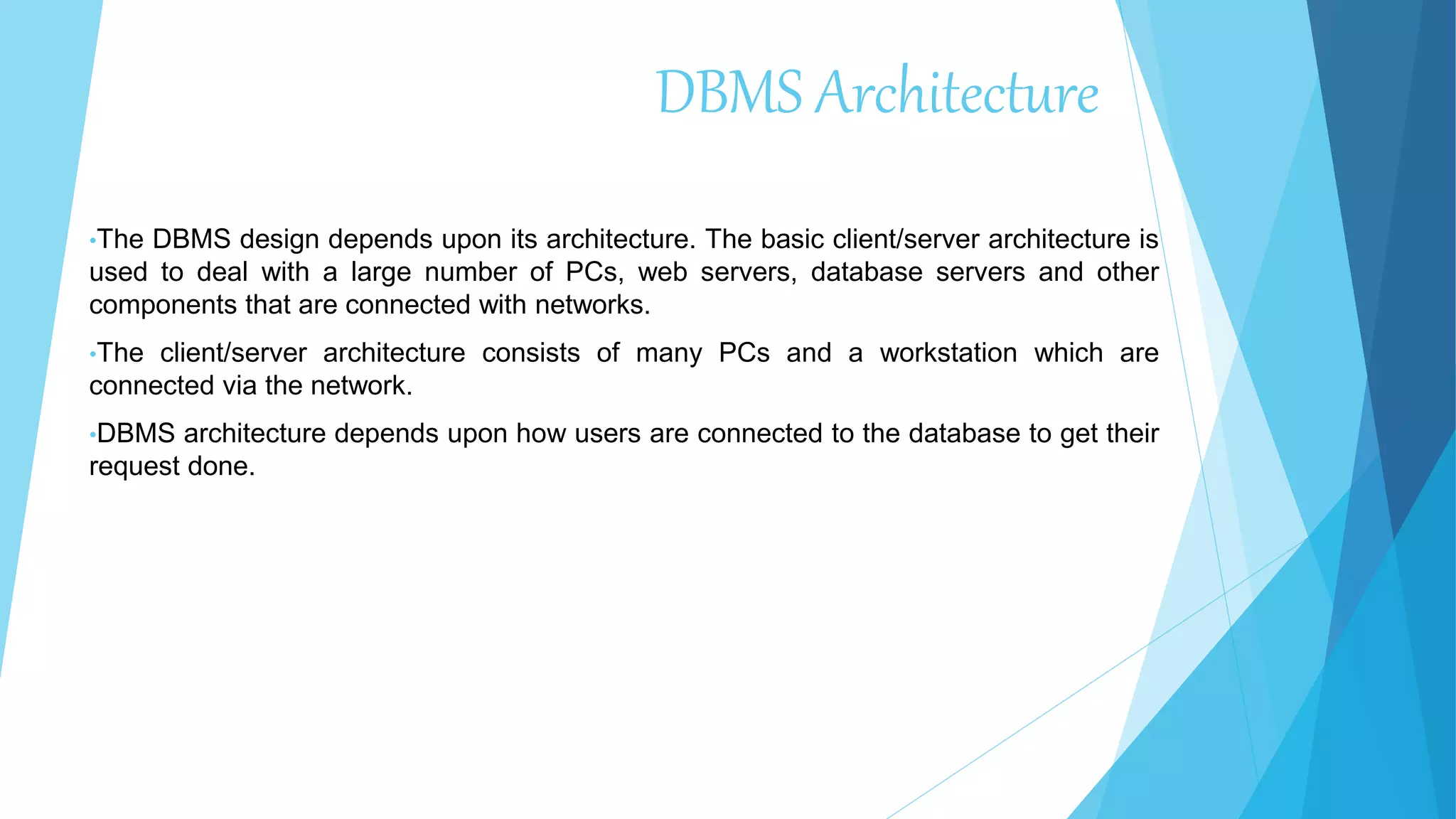 DBMS Architecture

•The DBMS design depends upon its architecture. The basic client/server architecture is used to deal with a large number of PCs, web servers, database servers and other components that are connected with networks.

•The client/server architecture consists of many PCs and a workstation which are connected via the network.

•DBMS architecture depends upon how users are connected to the database to get their request done.